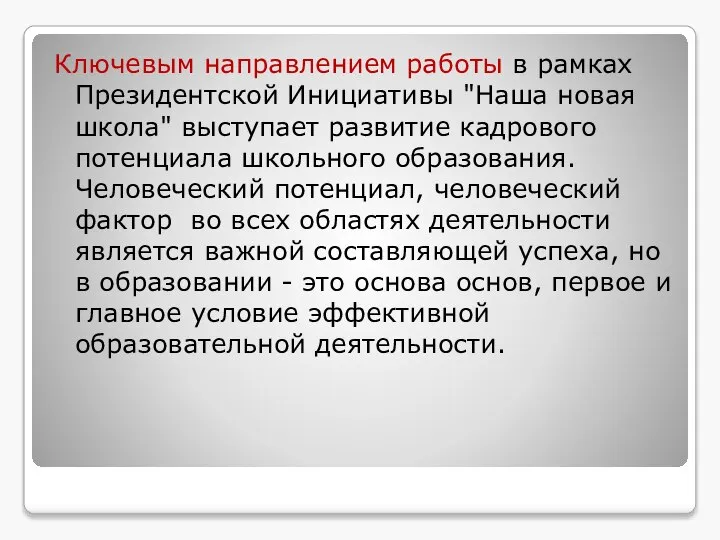 Ключевым направлением работы в рамках Президентской Инициативы "Наша новая школа" выступает развитие кадрового потенциала школьного образования. Человеческий потенциал, человеческий фактор  во всех областях деятельности является важной составляющей успеха, но в образовании - это основа основ, первое и главное условие эффективной образовательной деятельности.